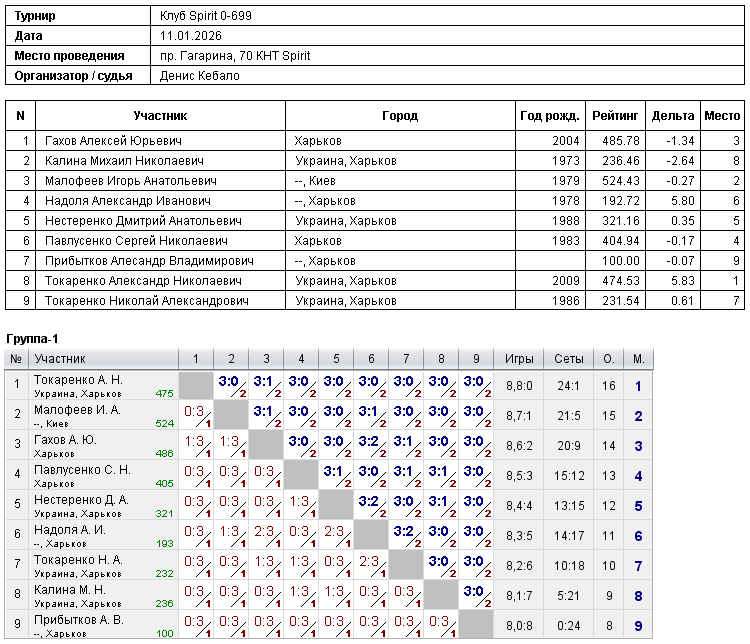 Турнир
Клуб Spirit 0-699
Дата
11.01.2026
Место проведения
пр. Гагарина, 70 КНТ Spirit
Организатор / судья
Денис Кебало

| N | Участник | Город | Год рожд. | Рейтинг | Дельта | Место |
|---|---|---|---|---|---|---|
| 1 | Гахов Алексей Юрьевич | Харьков | 2004 | 485.78 | -1.34 | 3 |
| 2 | Калина Михаил Николаевич | Украина, Харьков | 1973 | 236.46 | -2.64 | 8 |
| 3 | Малофеев Игорь Анатольевич | --, Киев | 1979 | 524.43 | -0.27 | 2 |
| 4 | Надоля Александр Иванович | --, Харьков | 1978 | 192.72 | 5.80 | 6 |
| 5 | Нестеренко Дмитрий Анатольевич | Украина, Харьков | 1988 | 321.16 | 0.35 | 5 |
| 6 | Павлусенко Сергей Николаевич | Харьков | 1983 | 404.94 | -0.17 | 4 |
| 7 | Прибытков Алесандр Владимирович | --, Харьков | | 100.00 | -0.07 | 9 |
| 8 | Токаренко Александр Николаевич | Украина, Харьков | 2009 | 474.53 | 5.83 | 1 |
| 9 | Токаренко Николай Александрович | Украина, Харьков | 1986 | 231.54 | 0.61 | 7 |

Группа-1

| № | Участник | 1 | 2 | 3 | 4 | 5 | 6 | 7 | 8 | 9 | Игры | Сеты | О. | М. |
|---|---|---|---|---|---|---|---|---|---|---|---|---|---|---|
| 1 | Токаренко А. Н. Украина, Харьков 475 | | 3:0 2 | 3:1 2 | 3:0 2 | 3:0 2 | 3:0 2 | 3:0 2 | 3:0 2 | 3:0 2 | 8,8:0 | 24:1 | 16 | 1 |
| 2 | Малофеев И. А. --, Киев 524 | 0:3 1 | | 3:1 2 | 3:0 2 | 3:0 2 | 3:1 2 | 3:0 2 | 3:0 2 | 3:0 2 | 8,7:1 | 21:5 | 15 | 2 |
| 3 | Гахов А. Ю. Харьков 486 | 1:3 1 | 1:3 1 | | 3:0 2 | 3:0 2 | 3:2 2 | 3:1 2 | 3:0 2 | 3:0 2 | 8,6:2 | 20:9 | 14 | 3 |
| 4 | Павлусенко С. Н. Харьков 405 | 0:3 1 | 0:3 1 | 0:3 1 | | 3:1 2 | 3:0 2 | 3:1 2 | 3:1 2 | 3:0 2 | 8,5:3 | 15:12 | 13 | 4 |
| 5 | Нестеренко Д. А. Украина, Харьков 321 | 0:3 1 | 0:3 1 | 0:3 1 | 1:3 1 | | 3:2 2 | 3:0 2 | 3:1 2 | 3:0 2 | 8,4:4 | 13:15 | 12 | 5 |
| 6 | Надоля А. И. --, Харьков 193 | 0:3 1 | 1:3 1 | 2:3 1 | 0:3 1 | 2:3 1 | | 3:2 2 | 3:0 2 | 3:0 2 | 8,3:5 | 14:17 | 11 | 6 |
| 7 | Токаренко Н. А. Украина, Харьков 232 | 0:3 1 | 0:3 1 | 1:3 1 | 1:3 1 | 0:3 1 | 2:3 1 | | 3:0 2 | 3:0 2 | 8,2:6 | 10:18 | 10 | 7 |
| 8 | Калина М. Н. Украина, Харьков 236 | 0:3 1 | 0:3 1 | 0:3 1 | 1:3 1 | 1:3 1 | 0:3 1 | 0:3 1 | | 3:0 2 | 8,1:7 | 5:21 | 9 | 8 |
| 9 | Прибытков А. В. --, Харьков 100 | 0:3 1 | 0:3 1 | 0:3 1 | 0:3 1 | 0:3 1 | 0:3 1 | 0:3 1 | 0:3 1 | | 8,0:8 | 0:24 | 8 | 9 |